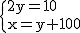 $\begin{cases} 2y=10 \\ x=y+100 \end{cases}$